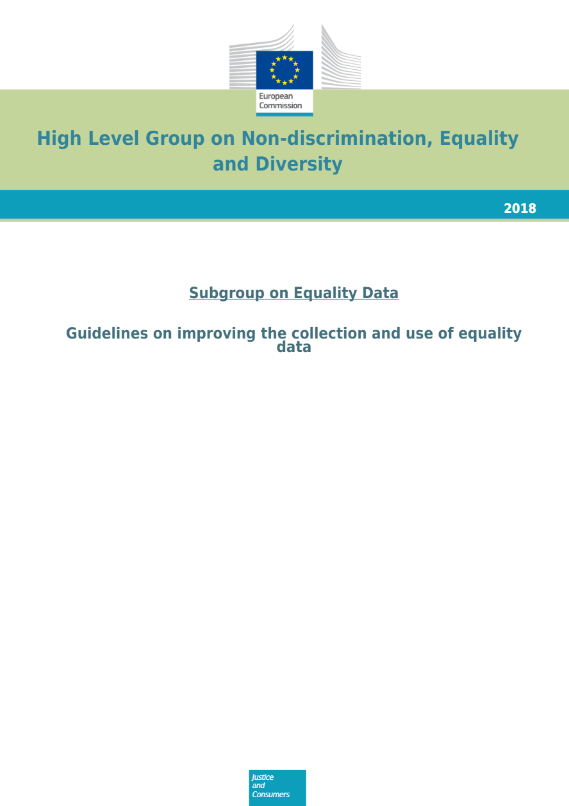 European Commission

High Level Group on Non-discrimination, Equality and Diversity

2018

Subgroup on Equality Data

Guidelines on improving the collection and use of equality data

Justice and Consumers